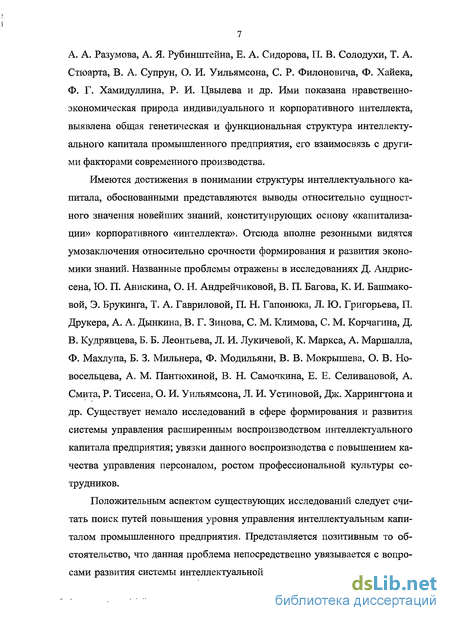 7

А. А. Разумова, А. Я. Рубинштейна, Е. А. Сидорова, П. В. Солодухи, Т. А. Стюарта, В. А. Супрун, О. И. Уильямсона, С. Р. Филоновича, Ф. Хайека, Ф. Г. Хамидуллина, Р. И. Цвылева и др. Ими показана нравственно-экономическая природа индивидуального и корпоративного интеллекта, выявлена общая генетическая и функциональная структура интеллектуального капитала промышленного предприятия, его взаимосвязь с другими факторами современного производства.

Имеются достижения в понимании структуры интеллектуального капитала, обоснованными представляются выводы относительно сущностного значения новейших знаний, конституирующих основу «капитализации» корпоративного «интеллекта». Отсюда вполне резонными видятся умозаключения относительно срочности формирования и развития экономики знаний. Названные проблемы отражены в исследованиях Д. Андриссена, Ю. П. Анискина, О. Н. Андрейчиковой, В. П. Багова, К. И. Башмаковой, Э. Брукинга, Т. А. Гавриловой, П. Н. Гапонюка, Л. Ю. Григорьева, П. Друкера, А. А. Дынкина, В. Г. Зинова, С. М. Климова, С. М. Корчагина, Д. В. Кудрявцева, Б. Б. Леонтьева, Л. И. Лукичевой, К. Маркса, А. Маршалла, Ф. Махлупа, Б. З. Мильнера, Ф. Модильяни, В. В. Мокрышева, О. В. Новосельцева, А. М. Пантюхиной, В. Н. Самочкина, Е. Е. Селивановой, А. Смита, Р. Тиссена, О. И. Уильямсона, Л. И. Устиновой, Дж. Харрингтона и др. Существует немало исследований в сфере формирования и развития системы управления расширенным воспроизводством интеллектуального капитала предприятия; увязки данного воспроизводства с повышением качества управления персоналом, ростом профессиональной культуры сотрудников.

Положительным аспектом существующих исследований следует считать поиск путей повышения уровня управления интеллектуальным капиталом промышленного предприятия. Представляется позитивным то обстоятельство, что данная проблема непосредственно увязывается с вопросами развития системы интеллектуальной

dsLib.net
библиотека диссертаций